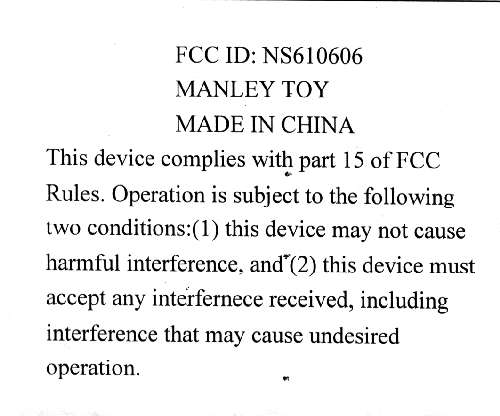 FCC ID: NS610606
MANLEY TOY
MADE IN CHINA

This device complies with part 15 of FCC Rules. Operation is subject to the following two conditions:(1) this device may not cause harmful interference, and (2) this device must accept any interfernece received, including interference that may cause undesired operation.